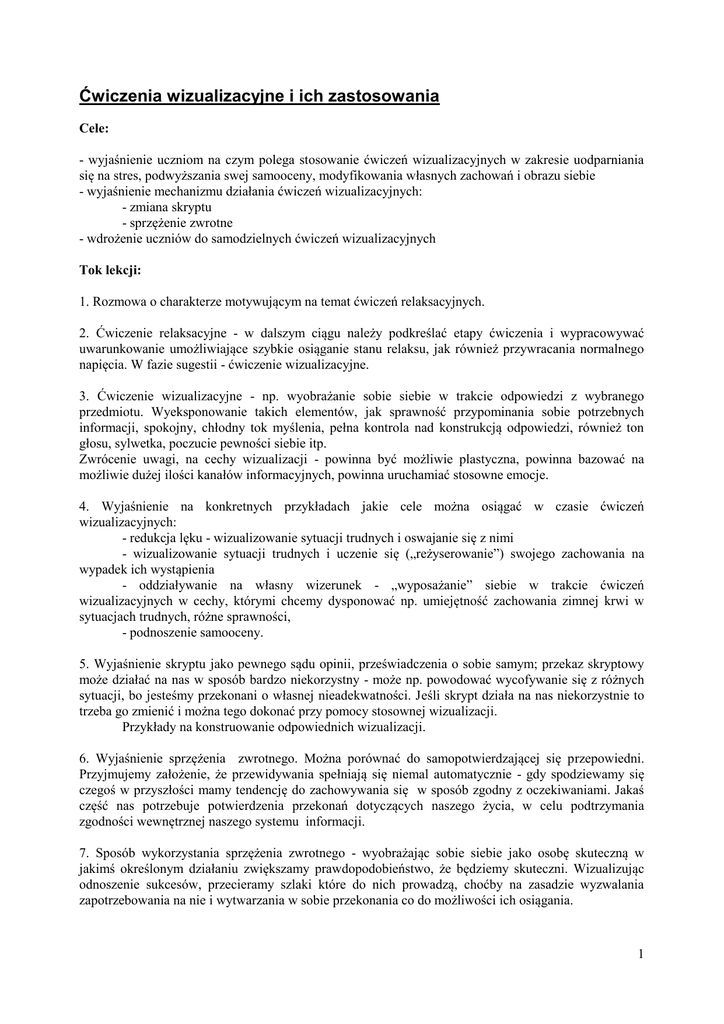 Ćwiczenia wizualizacyjne i ich zastosowania

Cele:

- wyjaśnienie uczniom na czym polega stosowanie ćwiczeń wizualizacyjnych w zakresie uodparniania się na stres, podwyższania swej samooceny, modyfikowania własnych zachowań i obrazu siebie
- wyjaśnienie mechanizmu działania ćwiczeń wizualizacyjnych:
- zmiana skryptu
- sprzężenie zwrotne
- wdrożenie uczniów do samodzielnych ćwiczeń wizualizacyjnych

Tok lekcji:

1. Rozmowa o charakterze motywującym na temat ćwiczeń relaksacyjnych.

2. Ćwiczenie relaksacyjne - w dalszym ciągu należy podkreślać etapy ćwiczenia i wypracowywać uwarunkowanie umożliwiające szybkie osiąganie stanu relaksu, jak również przywracania normalnego napięcia. W fazie sugestii - ćwiczenie wizualizacyjne.

3. Ćwiczenie wizualizacyjne - np. wyobrażanie sobie siebie w trakcie odpowiedzi z wybranego przedmiotu. Wyeksponowanie takich elementów, jak sprawność przypominania sobie potrzebnych informacji, spokojny, chłodny tok myślenia, pełna kontrola nad konstrukcją odpowiedzi, również ton głosu, sylwetka, poczucie pewności siebie itp.
Zwrócenie uwagi, na cechy wizualizacji - powinna być możliwie plastyczna, powinna bazować na możliwie dużej ilości kanałów informacyjnych, powinna uruchamiać stosowne emocje.

4. Wyjaśnienie na konkretnych przykładach jakie cele można osiągać w czasie ćwiczeń wizualizacyjnych:
- redukcja lęku - wizualizowanie sytuacji trudnych i oswajanie się z nimi
- wizualizowanie sytuacji trudnych i uczenie się („reżyserowanie”) swojego zachowania na wypadek ich wystąpienia
- oddziaływanie na własny wizerunek - „wyposażanie” siebie w trakcie ćwiczeń wizualizacyjnych w cechy, którymi chcemy dysponować np. umiejętność zachowania zimnej krwi w sytuacjach trudnych, różne sprawności,
- podnoszenie samooceny.

5. Wyjaśnienie skryptu jako pewnego sądu opinii, przeświadczenia o sobie samym; przekaz skryptowy może działać na nas w sposób bardzo niekorzystny - może np. powodować wycofywanie się z różnych sytuacji, bo jesteśmy przekonani o własnej nieadekwatności. Jeśli skrypt działa na nas niekorzystnie to trzeba go zmienić i można tego dokonać przy pomocy stosownej wizualizacji.
Przykłady na konstruowanie odpowiednich wizualizacji.

6. Wyjaśnienie sprzężenia zwrotnego. Można porównać do samopotwierdzającej się przepowiedni. Przyjmujemy założenie, że przewidywania spełniają się niemal automatycznie - gdy spodziewamy się czegoś w przyszłości mamy tendencję do zachowywania się w sposób zgodny z oczekiwaniami. Jakaś część nas potrzebuje potwierdzenia przekonań dotyczących naszego życia, w celu podtrzymania zgodności wewnętrznej naszego systemu informacji.

7. Sposób wykorzystania sprzężenia zwrotnego - wyobrażając sobie siebie jako osobę skuteczną w jakimś określonym działaniu zwiększamy prawdopodobieństwo, że będziemy skuteczni. Wizualizując odnoszenie sukcesów, przecieramy szlaki które do nich prowadzą, choćby na zasadzie wyzwalania zapotrzebowania na nie i wytwarzania w sobie przekonania co do możliwości ich osiągania.

1